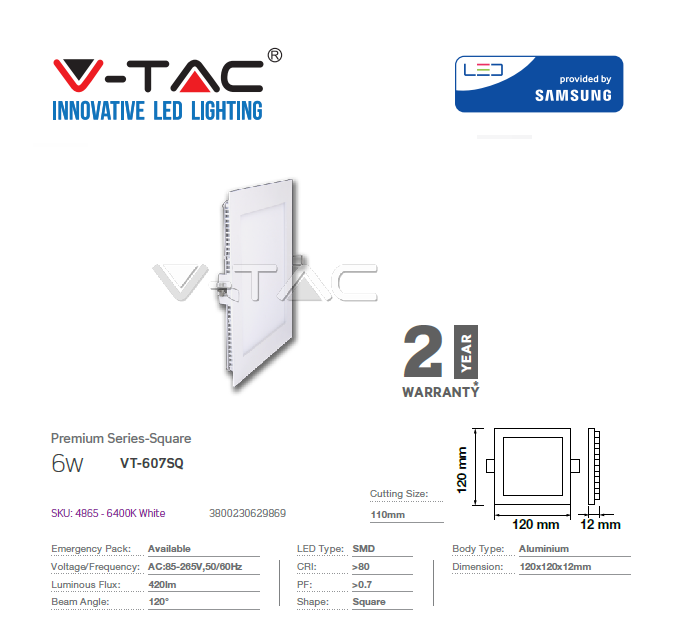 V-TAC®
INNOVATIVE LED LIGHTING

LED provided by SAMSUNG

V-TAC

2 YEAR WARRANTY*

Premium Series-Square
6W VT-607SQ

SKU: 4865 - 6400K White 3800230629869

Cutting Size:
110mm

120 mm
120 mm
12 mm

| Emergency Pack: | Available |
|---|---|
| Voltage/Frequency: | AC:85-265V,50/60Hz |
| Luminous Flux: | 420lm |
| Beam Angle: | 120° |

| LED Type: | SMD |
|---|---|
| CRI: | >80 |
| PF: | >0.7 |
| Shape: | Square |

| Body Type: | Aluminium |
|---|---|
| Dimension: | 120x120x12mm |